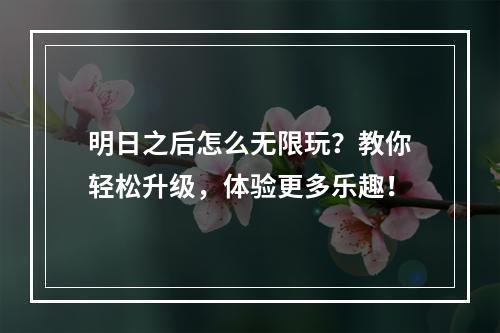 明日之后怎么无限玩？教你轻松升级，体验更多乐趣！